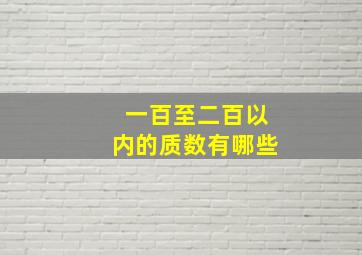 一百至二百以内的质数有哪些